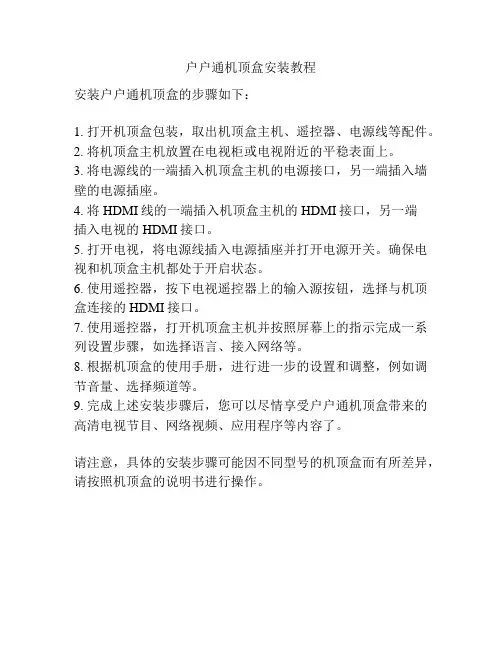 户户通机顶盒安装教程

安装户户通机顶盒的步骤如下：

1. 打开机顶盒包装，取出机顶盒主机、遥控器、电源线等配件。
2. 将机顶盒主机放置在电视柜或电视附近的平稳表面上。
3. 将电源线的一端插入机顶盒主机的电源接口，另一端插入墙壁的电源插座。
4. 将 HDMI 线的一端插入机顶盒主机的 HDMI 接口，另一端插入电视的 HDMI 接口。
5. 打开电视，将电源线插入电源插座并打开电源开关。确保电视和机顶盒主机都处于开启状态。
6. 使用遥控器，按下电视遥控器上的输入源按钮，选择与机顶盒连接的 HDMI 接口。
7. 使用遥控器，打开机顶盒主机并按照屏幕上的指示完成一系列设置步骤，如选择语言、接入网络等。
8. 根据机顶盒的使用手册，进行进一步的设置和调整，例如调节音量、选择频道等。
9. 完成上述安装步骤后，您可以尽情享受户户通机顶盒带来的高清电视节目、网络视频、应用程序等内容了。

请注意，具体的安装步骤可能因不同型号的机顶盒而有所差异，请按照机顶盒的说明书进行操作。